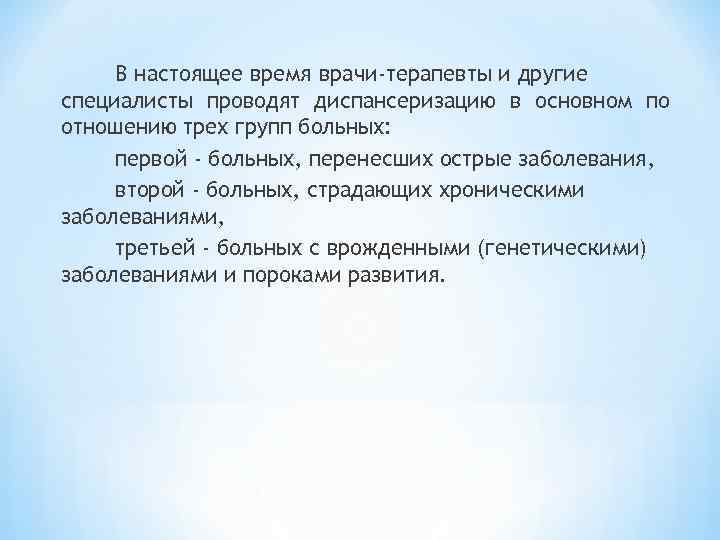 В настоящее время врачи-терапевты и другие специалисты проводят диспансеризацию в основном по отношению трех групп больных:

первой - больных, перенесших острые заболевания,

второй - больных, страдающих хроническими заболеваниями,

третьей - больных с врожденными (генетическими) заболеваниями и пороками развития.